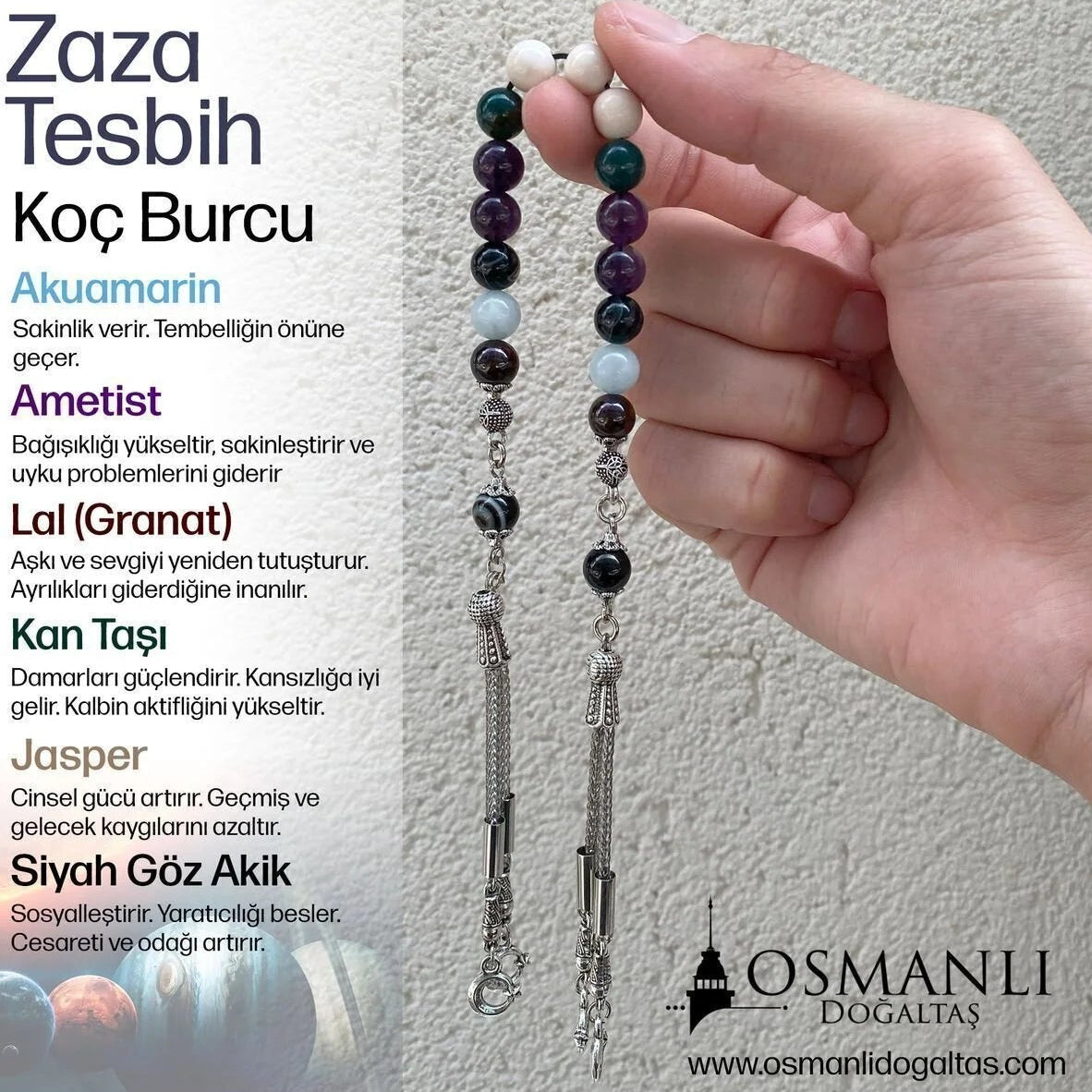 Zaza Tesbih

Koç Burcu

Akuamarin

Sakinlik verir. Tembelliğin önüne geçer.

Ametist

Bağışıklığı yükseltir, sakinleştirir ve uyku problemlerini giderir

Lal (Granat)

Aşkı ve sevgiyi yeniden tutuşturur. Ayrılıkları giderdiğine inanılır.

Kan Taşı

Damarları güçlendirir. Kansızlığa iyi gelir. Kalbin aktifliğini yükseltir.

Jasper

Cinsel gücü artırır. Geçmiş ve gelecek kaygılarını azaltır.

Siyah Göz Akik

Sosyalleştirir. Yaratıcılığı besler. Cesareti ve odağı artırır.

OSMANLI
DOĞALTAŞ

www.osmanlidogaltas.com